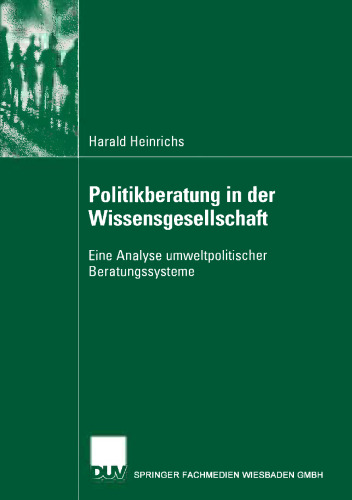 Harald Heinrichs

Politikberatung in der Wissensgesellschaft

Eine Analyse umweltpolitischer Beratungssysteme

DUV

SPRINGER FACHMEDIEN WIESBADEN GMBH